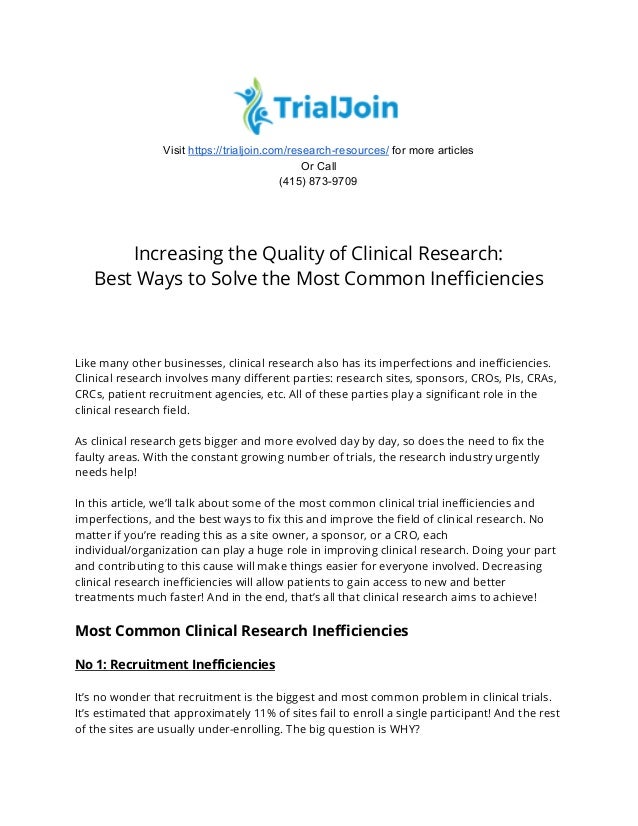 TrialJoin

Visit https://trialjoin.com/research-resources/ for more articles
Or Call
(415) 873-9709

Increasing the Quality of Clinical Research:
Best Ways to Solve the Most Common Inefficiencies

Like many other businesses, clinical research also has its imperfections and inefficiencies. Clinical research involves many different parties: research sites, sponsors, CROs, PIs, CRAs, CRCs, patient recruitment agencies, etc. All of these parties play a significant role in the clinical research field.

As clinical research gets bigger and more evolved day by day, so does the need to fix the faulty areas. With the constant growing number of trials, the research industry urgently needs help!

In this article, we'll talk about some of the most common clinical trial inefficiencies and imperfections, and the best ways to fix this and improve the field of clinical research. No matter if you're reading this as a site owner, a sponsor, or a CRO, each individual/organization can play a huge role in improving clinical research. Doing your part and contributing to this cause will make things easier for everyone involved. Decreasing clinical research inefficiencies will allow patients to gain access to new and better treatments much faster! And in the end, that's all that clinical research aims to achieve!

Most Common Clinical Research Inefficiencies

No 1: Recruitment Inefficiencies

It's no wonder that recruitment is the biggest and most common problem in clinical trials. It's estimated that approximately 11% of sites fail to enroll a single participant! And the rest of the sites are usually under-enrolling. The big question is WHY?